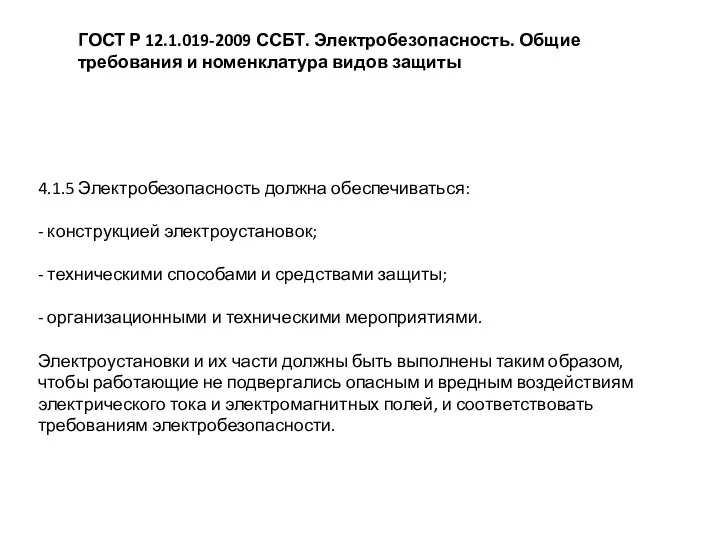 ГОСТ Р 12.1.019-2009 ССБТ. Электробезопасность. Общие требования и номенклатура видов защиты

4.1.5 Электробезопасность должна обеспечиваться:

- конструкцией электроустановок;

- техническими способами и средствами защиты;

- организационными и техническими мероприятиями.

Электроустановки и их части должны быть выполнены таким образом, чтобы работающие не подвергались опасным и вредным воздействиям электрического тока и электромагнитных полей, и соответствовать требованиям электробезопасности.